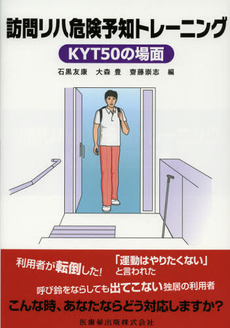 訪問リハ危険予知トレーニング

KYT50の場面

石黒友康　大森 豊　齋藤崇志　編

利用者が転倒した！

「運動はやりたくない」と言われた

呼び鈴をならしても出てこない独居の利用者

こんな時、あなたならどう対応しますか？

医歯薬出版株式会社